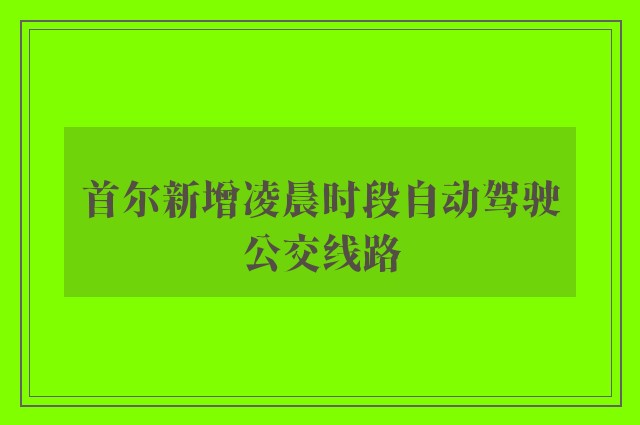 首尔新增凌晨时段自动驾驶公交线路